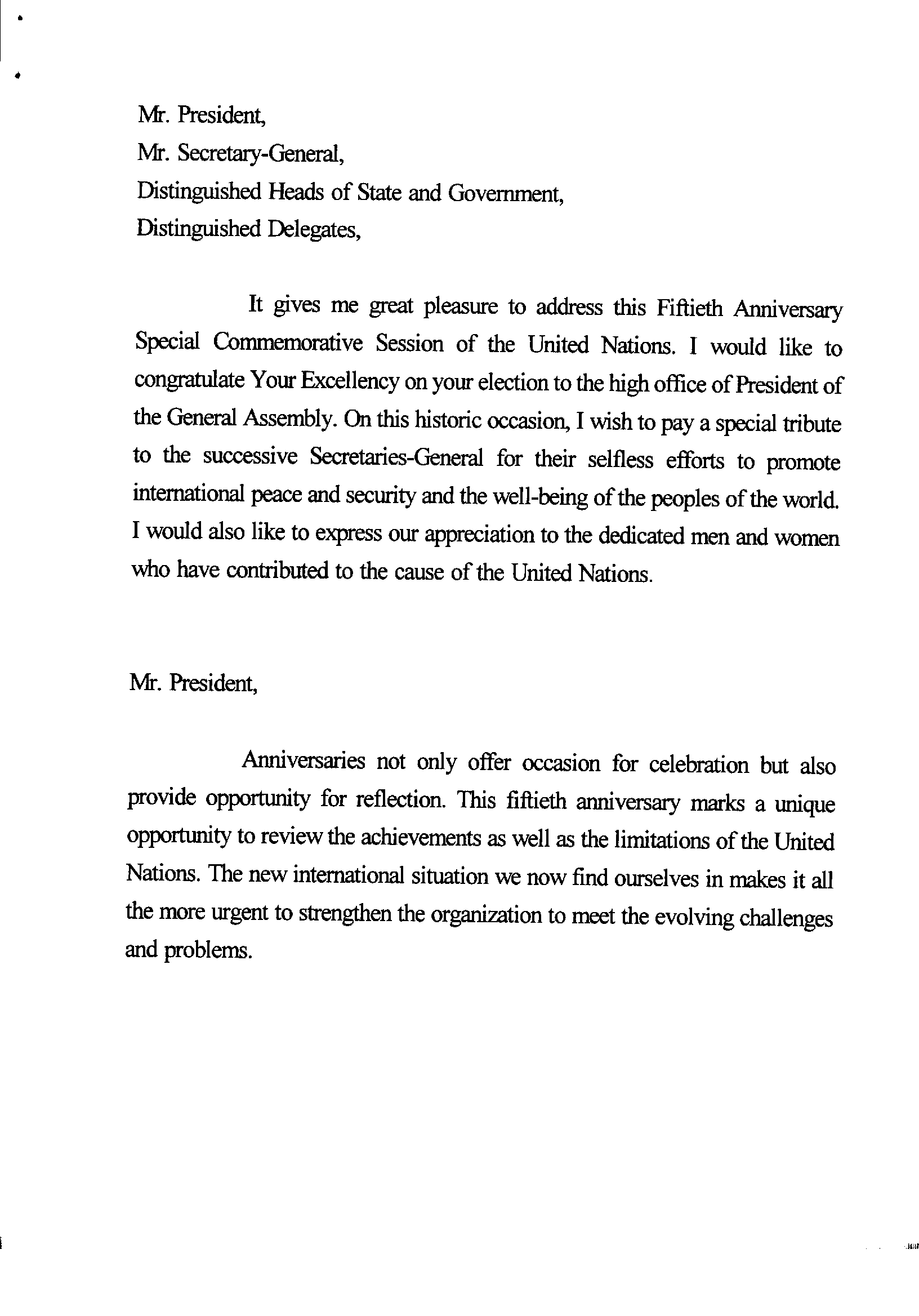 Mr. President,
Mr. Secretary-General,
Distinguished Heads of State and Government,
Distinguished Delegates,

It gives me great pleasure to address this Fiftieth Anniversary Special Commemorative Session of the United Nations. I would like to congratulate Your Excellency on your election to the high office of President of the General Assembly. On this historic occasion, I wish to pay a special tribute to the successive Secretaries-General for their selfless efforts to promote international peace and security and the well-being of the peoples of the world. I would also like to express our appreciation to the dedicated men and women who have contributed to the cause of the United Nations.

Mr. President,

Anniversaries not only offer occasion for celebration but also provide opportunity for reflection. This fiftieth anniversary marks a unique opportunity to review the achievements as well as the limitations of the United Nations. The new international situation we now find ourselves in makes it all the more urgent to strengthen the organization to meet the evolving challenges and problems.